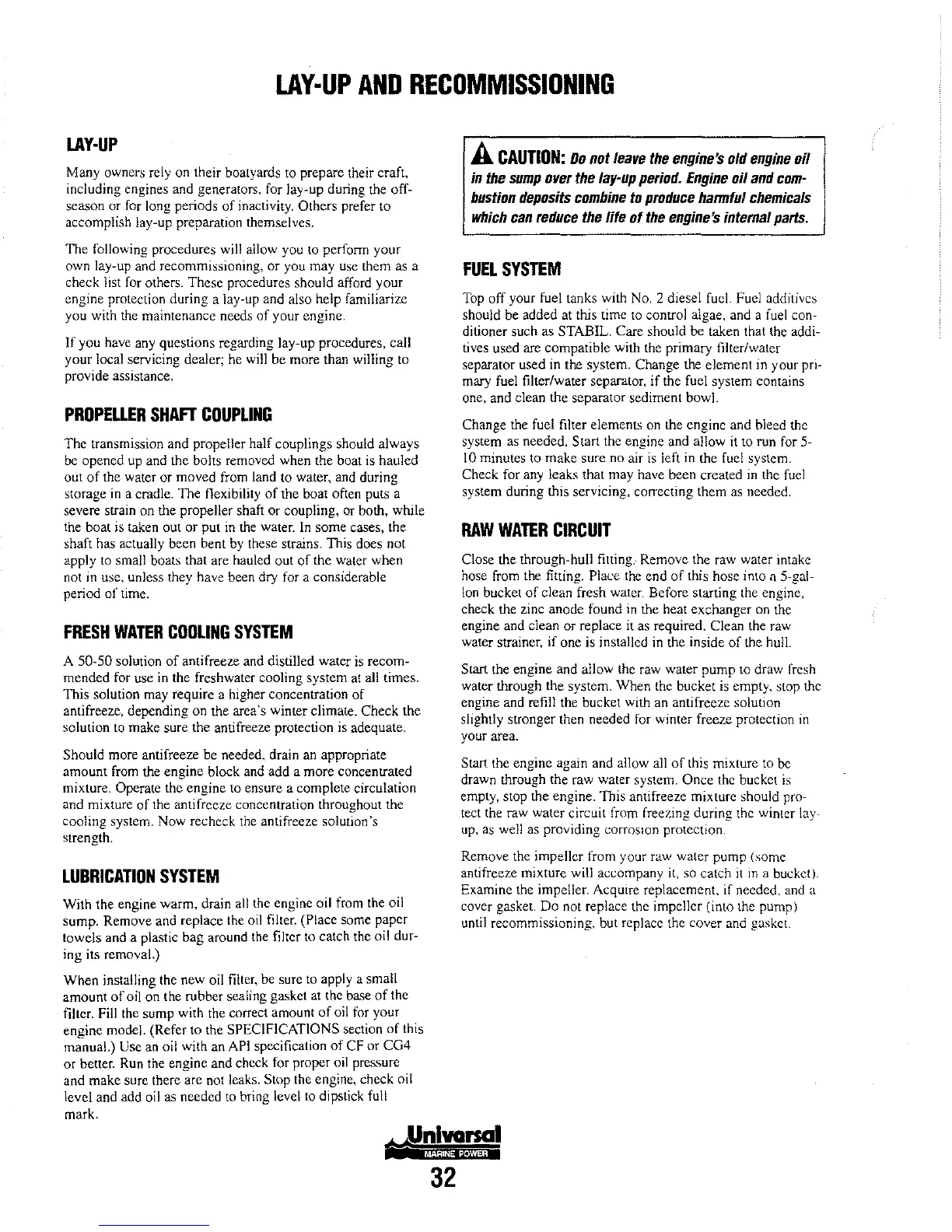 LAY-UP AND RECOMMISSIONING

LAY-UP

Many owners rely on their boatyards to prepare their craft, including engines and generators, for lay-up during the off-season or for long periods of inactivity. Others prefer to accomplish lay-up preparation themselves.

The following procedures will allow you to perform your own lay-up and recommissioning, or you may use them as a check list for others. These procedures should afford your engine protection during a lay-up and also help familiarize you with the maintenance needs of your engine.

If you have any questions regarding lay-up procedures, call your local servicing dealer; he will be more than willing to provide assistance.

PROPELLER SHAFT COUPLING

The transmission and propeller half couplings should always be opened up and the bolts removed when the boat is hauled out of the water or moved from land to water, and during storage in a cradle. The flexibility of the boat often puts a severe strain on the propeller shaft or coupling, or both, while the boat is taken out or put in the water. In some cases, the shaft has actually been bent by these strains. This does not apply to small boats that are hauled out of the water when not in use, unless they have been dry for a considerable period of time.

FRESH WATER COOLING SYSTEM

A 50-50 solution of antifreeze and distilled water is recommended for use in the freshwater cooling system at all times. This solution may require a higher concentration of antifreeze, depending on the area's winter climate. Check the solution to make sure the antifreeze protection is adequate.

Should more antifreeze be needed, drain an appropriate amount from the engine block and add a more concentrated mixture. Operate the engine to ensure a complete circulation and mixture of the antifreeze concentration throughout the cooling system. Now recheck the antifreeze solution's strength.

LUBRICATION SYSTEM

With the engine warm, drain all the engine oil from the oil sump. Remove and replace the oil filter. (Place some paper towels and a plastic bag around the filter to catch the oil during its removal.)

When installing the new oil filter, be sure to apply a small amount of oil on the rubber sealing gasket at the base of the filter. Fill the sump with the correct amount of oil for your engine model. (Refer to the SPECIFICATIONS section of this manual.) Use an oil with an API specification of CF or CG4 or better. Run the engine and check for proper oil pressure and make sure there are not leaks. Stop the engine, check oil level and add oil as needed to bring level to dipstick full mark.

CAUTION: Do not leave the engine's old engine oil in the sump over the lay-up period. Engine oil and combustion deposits combine to produce harmful chemicals which can reduce the life of the engine's internal parts.

FUEL SYSTEM

Top off your fuel tanks with No. 2 diesel fuel. Fuel additives should be added at this time to control algae, and a fuel conditioner such as STABIL. Care should be taken that the additives used are compatible with the primary filter/water separator used in the system. Change the element in your primary fuel filter/water separator, if the fuel system contains one, and clean the separator sediment bowl.

Change the fuel filter elements on the engine and bleed the system as needed. Start the engine and allow it to run for 5-10 minutes to make sure no air is left in the fuel system. Check for any leaks that may have been created in the fuel system during this servicing, correcting them as needed.

RAW WATER CIRCUIT

Close the through-hull fitting. Remove the raw water intake hose from the fitting. Place the end of this hose into a 5-gallon bucket of clean fresh water. Before starting the engine, check the zinc anode found in the heat exchanger on the engine and clean or replace it as required. Clean the raw water strainer, if one is installed in the inside of the hull.

Start the engine and allow the raw water pump to draw fresh water through the system. When the bucket is empty, stop the engine and refill the bucket with an antifreeze solution slightly stronger then needed for winter freeze protection in your area.

Start the engine again and allow all of this mixture to be drawn through the raw water system. Once the bucket is empty, stop the engine. This antifreeze mixture should protect the raw water circuit from freezing during the winter lay-up, as well as providing corrosion protection.

Remove the impeller from your raw water pump (some antifreeze mixture will accompany it, so catch it in a bucket). Examine the impeller. Acquire replacement, if needed, and a cover gasket. Do not replace the impeller (into the pump) until recommissioning, but replace the cover and gasket.

Universal
MARINE POWER
32